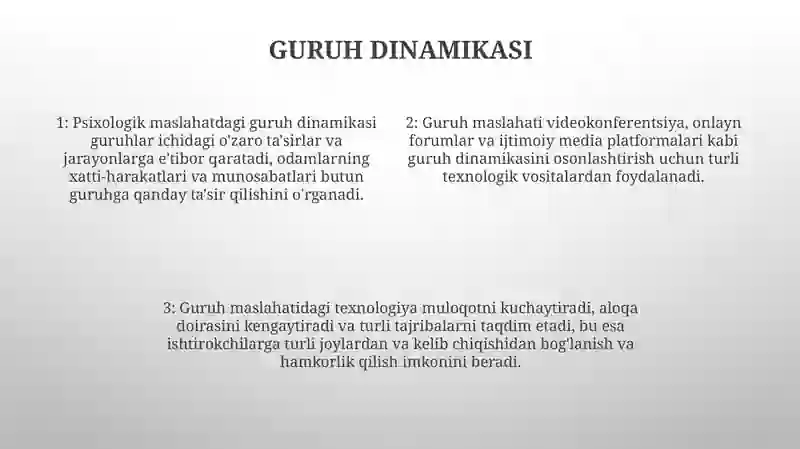 GURUH DINAMIKASI

1: Psixologik maslahatdagi guruh dinamikasi guruhlar ichidagi o'zaro ta'sirlar va jarayonlarga e'tibor qaratadi, odamlarning xatti-harakatlari va munosabatlari butun guruhga qanday ta'sir qilishini o'rganadi.

2: Guruh maslahati videokonferentsiya, onlayn forumlar va ijtimoiy media platformalari kabi guruh dinamikasini osonlashtirish uchun turli texnologik vositalardan foydalanadi.

3: Guruh maslahatidagi texnologiya muloqotni kuchaytiradi, aloqa doirasini kengaytiradi va turli tajribalarni taqdim etadi, bu esa ishtirokchilarga turli joylardan va kelib chiqishidan bog'lanish va hamkorlik qilish imkonini beradi.